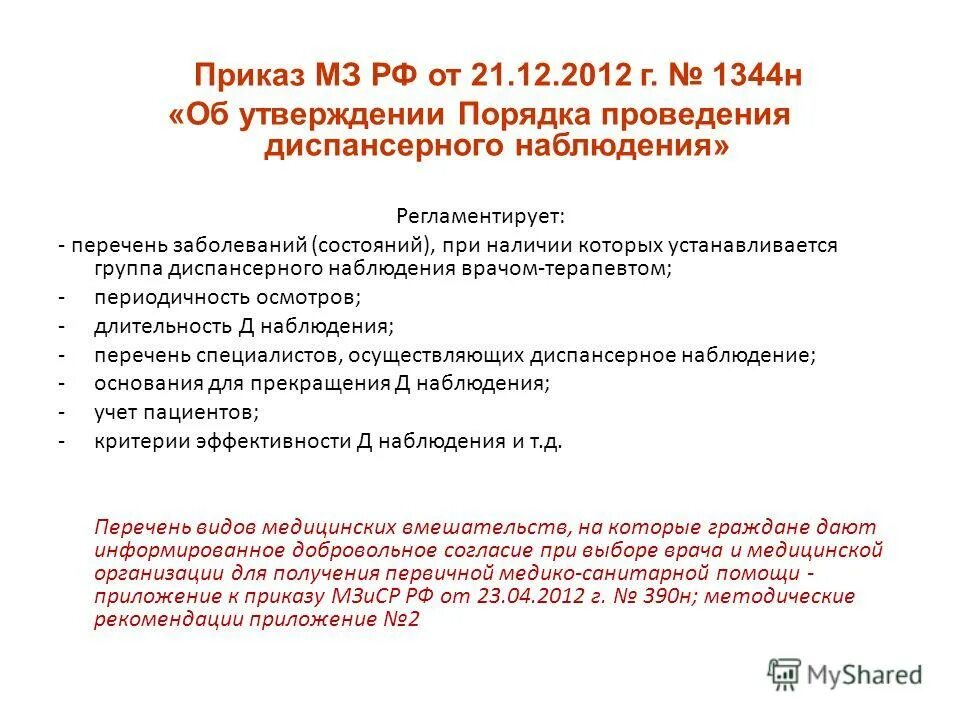 Приказ МЗ РФ от 21.12.2012 г. № 1344н
«Об утверждении Порядка проведения диспансерного наблюдения»

Регламентирует:
- перечень заболеваний (состояний), при наличии которых устанавливается группа диспансерного наблюдения врачом-терапевтом;
- периодичность осмотров;
- длительность Д наблюдения;
- перечень специалистов, осуществляющих диспансерное наблюдение;
- основания для прекращения Д наблюдения;
- учет пациентов;
- критерии эффективности Д наблюдения и т.д.

Перечень видов медицинских вмешательств, на которые граждане дают информированное добровольное согласие при выборе врача и медицинской организации для получения первичной медико-санитарной помощи - приложение к приказу МЗиСР РФ от 23.04.2012 г. № 390н; методические рекомендации приложение №2

MyShared